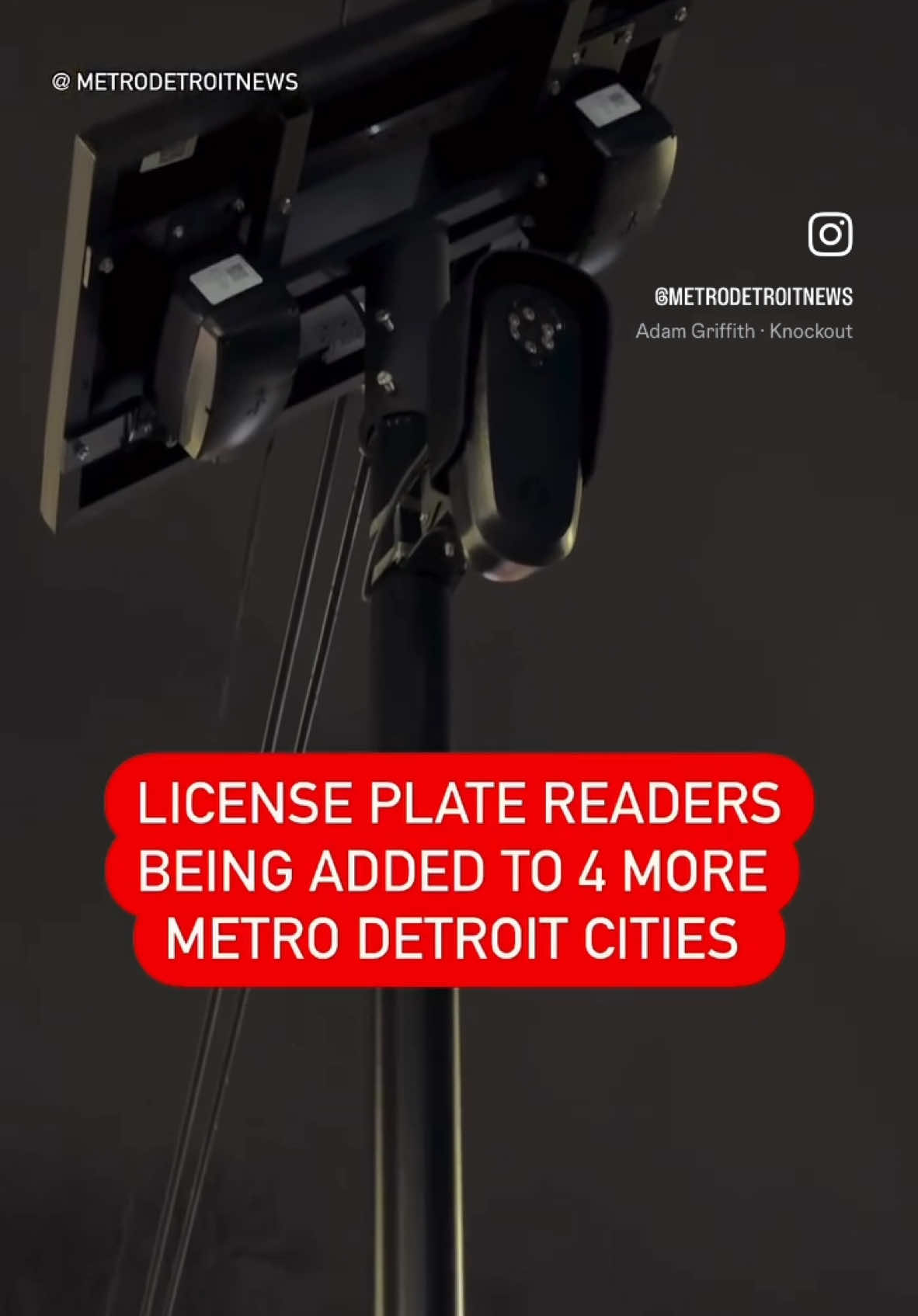 @ METRODETROITNEWS

@METRODETROITNEWS
Adam Griffith · Knockout

LICENSE PLATE READERS BEING ADDED TO 4 MORE METRO DETROIT CITIES